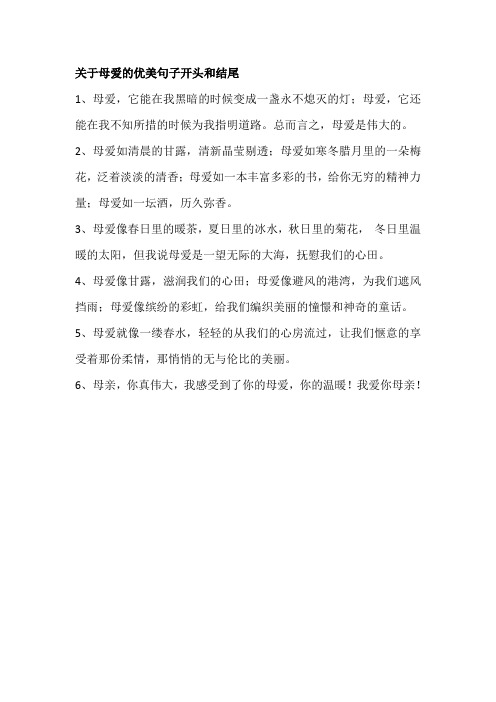 关于母爱的优美句子开头和结尾

1、母爱，它能在我黑暗的时候变成一盏永不熄灭的灯；母爱，它还能在我不知所措的时候为我指明道路。总而言之，母爱是伟大的。

2、母爱如清晨的甘露，清新晶莹剔透；母爱如寒冬腊月里的一朵梅花，泛着淡淡的清香；母爱如一本丰富多彩的书，给你无穷的精神力量；母爱如一坛酒，历久弥香。

3、母爱像春日里的暖茶，夏日里的冰水，秋日里的菊花， 冬日里温暖的太阳，但我说母爱是一望无际的大海，抚慰我们的心田。

4、母爱像甘露，滋润我们的心田；母爱像避风的港湾，为我们遮风挡雨；母爱像缤纷的彩虹，给我们编织美丽的憧憬和神奇的童话。

5、母爱就像一缕春水，轻轻的从我们的心房流过，让我们惬意的享受着那份柔情，那悄悄的无与伦比的美丽。

6、母亲，你真伟大，我感受到了你的母爱，你的温暖！我爱你母亲！